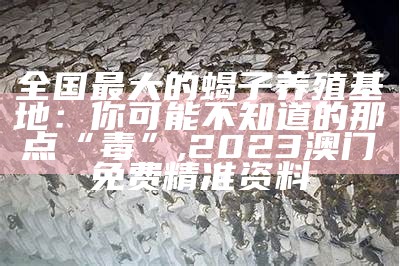 全国最大的蝎子养殖基地：你可能不知道的那点“毒”,2023澳门免费精准资料